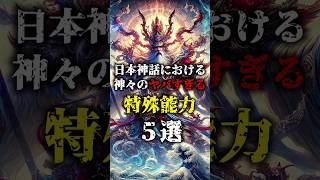 日本神話における
神々のヤバすぎる
特殊能力
5選